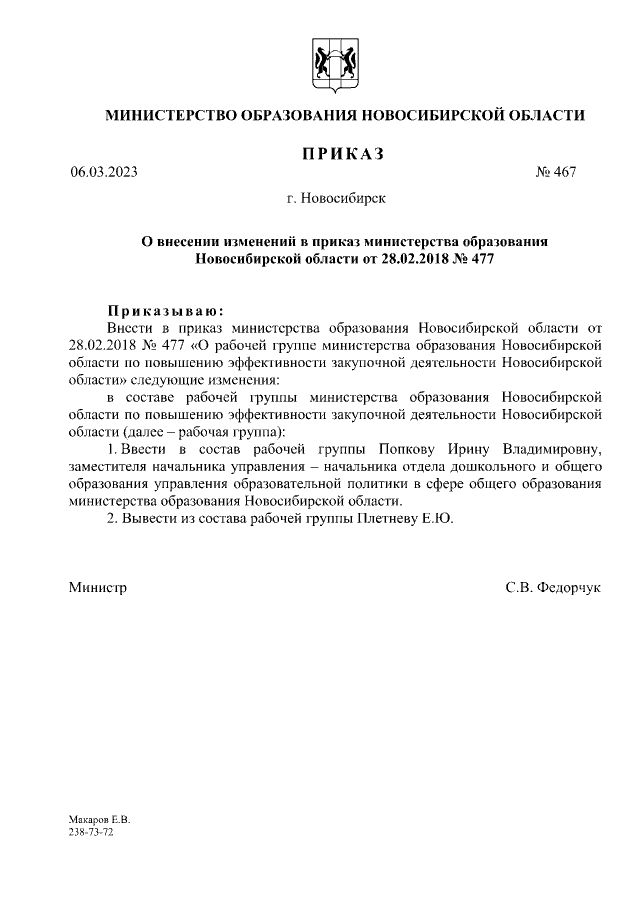 МИНИСТЕРСТВО ОБРАЗОВАНИЯ НОВОСИБИРСКОЙ ОБЛАСТИ

ПРИКАЗ

06.03.2023

№ 467

г. Новосибирск

О внесении изменений в приказ министерства образования Новосибирской области от 28.02.2018 № 477

Приказываю:

Внести в приказ министерства образования Новосибирской области от 28.02.2018 № 477 «О рабочей группе министерства образования Новосибирской области по повышению эффективности закупочной деятельности Новосибирской области» следующие изменения:

в составе рабочей группы министерства образования Новосибирской области по повышению эффективности закупочной деятельности Новосибирской области (далее – рабочая группа):

1. Ввести в состав рабочей группы Попкову Ирину Владимировну, заместителя начальника управления – начальника отдела дошкольного и общего образования управления образовательной политики в сфере общего образования министерства образования Новосибирской области.

2. Вывести из состава рабочей группы Плетневу Е.Ю.

Министр

С.В. Федорчук

Макаров Е.В.
238-73-72